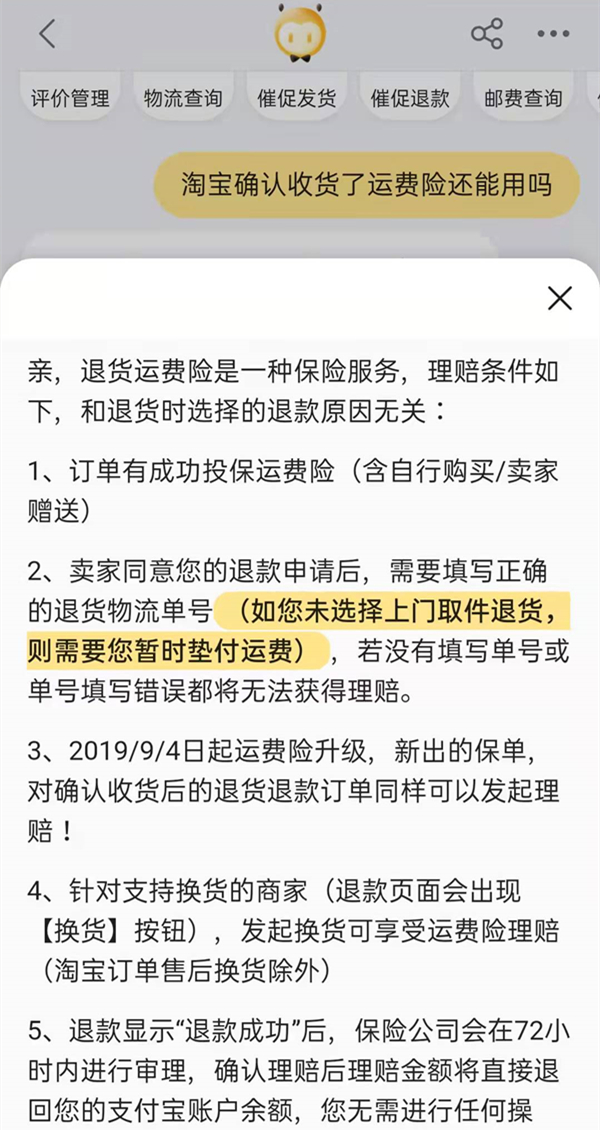 评价管理 物流查询 催促发货 催促退款 邮费查询

淘宝确认收货了运费险还能用吗

亲，退货运费险是一种保险服务，理赔条件如下，和退货时选择的退款原因无关：

1、订单有成功投保运费险（含自行购买/卖家赠送）

2、卖家同意您的退款申请后，需要填写正确的退货物流单号（如您未选择上门取件退货，则需要您暂时垫付运费），若没有填写单号或单号填写错误都将无法获得理赔。

3、2019/9/4日起运费险升级，新出的保单，对确认收货后的退货退款订单同样可以发起理赔！

4、针对支持换货的商家（退款页面会出现【换货】按钮），发起换货可享受运费险理赔（淘宝订单售后换货除外）

5、退款显示“退款成功”后，保险公司会在72小时内进行审理，确认理赔后理赔金额将直接退回您的支付宝账户余额，您无需进行任何操